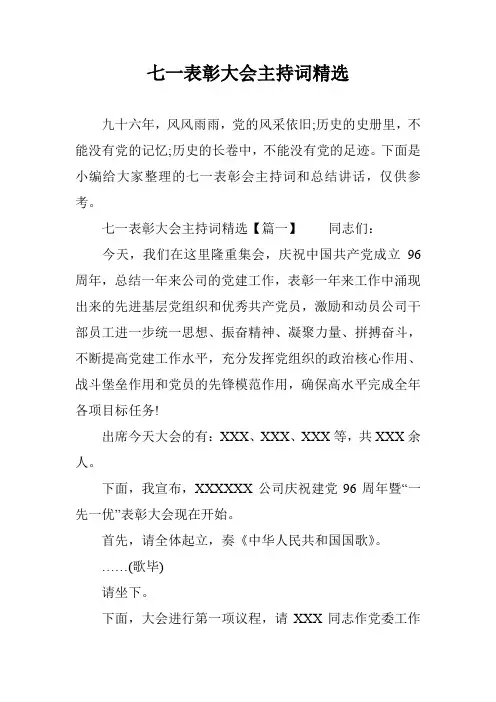 七一表彰大会主持词精选

九十六年，风风雨雨，党的风采依旧;历史的史册里，不能没有党的记忆;历史的长卷中，不能没有党的足迹。下面是小编给大家整理的七一表彰会主持词和总结讲话，仅供参考。

七一表彰大会主持词精选【篇一】　　同志们：

今天，我们在这里隆重集会，庆祝中国共产党成立 96 周年，总结一年来公司的党建工作，表彰一年来工作中涌现出来的先进基层党组织和优秀共产党员，激励和动员公司干部员工进一步统一思想、振奋精神、凝聚力量、拼搏奋斗，不断提高党建工作水平，充分发挥党组织的政治核心作用、战斗堡垒作用和党员的先锋模范作用，确保高水平完成全年各项目标任务!

出席今天大会的有：XXX、XXX、XXX 等，共 XXX 余人。

下面，我宣布，XXXXXX 公司庆祝建党 96 周年暨“一先一优”表彰大会现在开始。

首先，请全体起立，奏《中华人民共和国国歌》。

……(歌毕)

请坐下。

下面，大会进行第一项议程，请 XXX 同志作党委工作